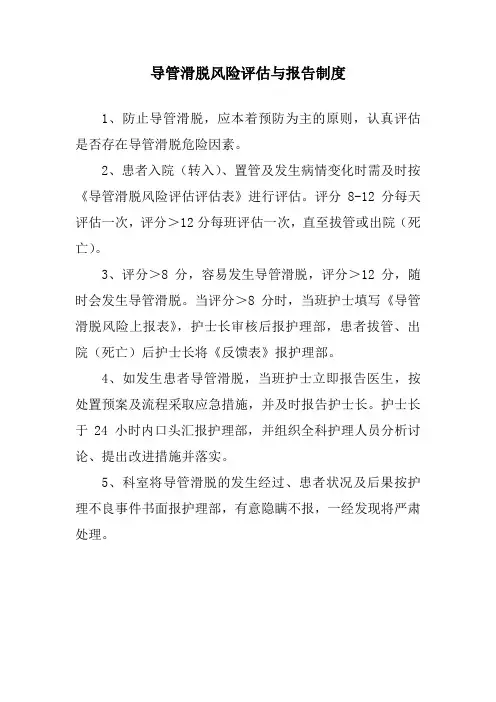 导管滑脱风险评估与报告制度

1、防止导管滑脱，应本着预防为主的原则，认真评估是否存在导管滑脱危险因素。

2、患者入院（转入）、置管及发生病情变化时需及时按《导管滑脱风险评估评估表》进行评估。评分 8-12 分每天评估一次，评分＞12 分每班评估一次，直至拔管或出院（死亡）。

3、评分＞8 分，容易发生导管滑脱，评分＞12 分，随时会发生导管滑脱。当评分＞8 分时，当班护士填写《导管滑脱风险上报表》，护士长审核后报护理部，患者拔管、出院（死亡）后护士长将《反馈表》报护理部。

4、如发生患者导管滑脱，当班护士立即报告医生，按处置预案及流程采取应急措施，并及时报告护士长。护士长于 24 小时内口头汇报护理部，并组织全科护理人员分析讨论、提出改进措施并落实。

5、科室将导管滑脱的发生经过、患者状况及后果按护理不良事件书面报护理部，有意隐瞒不报，一经发现将严肃处理。